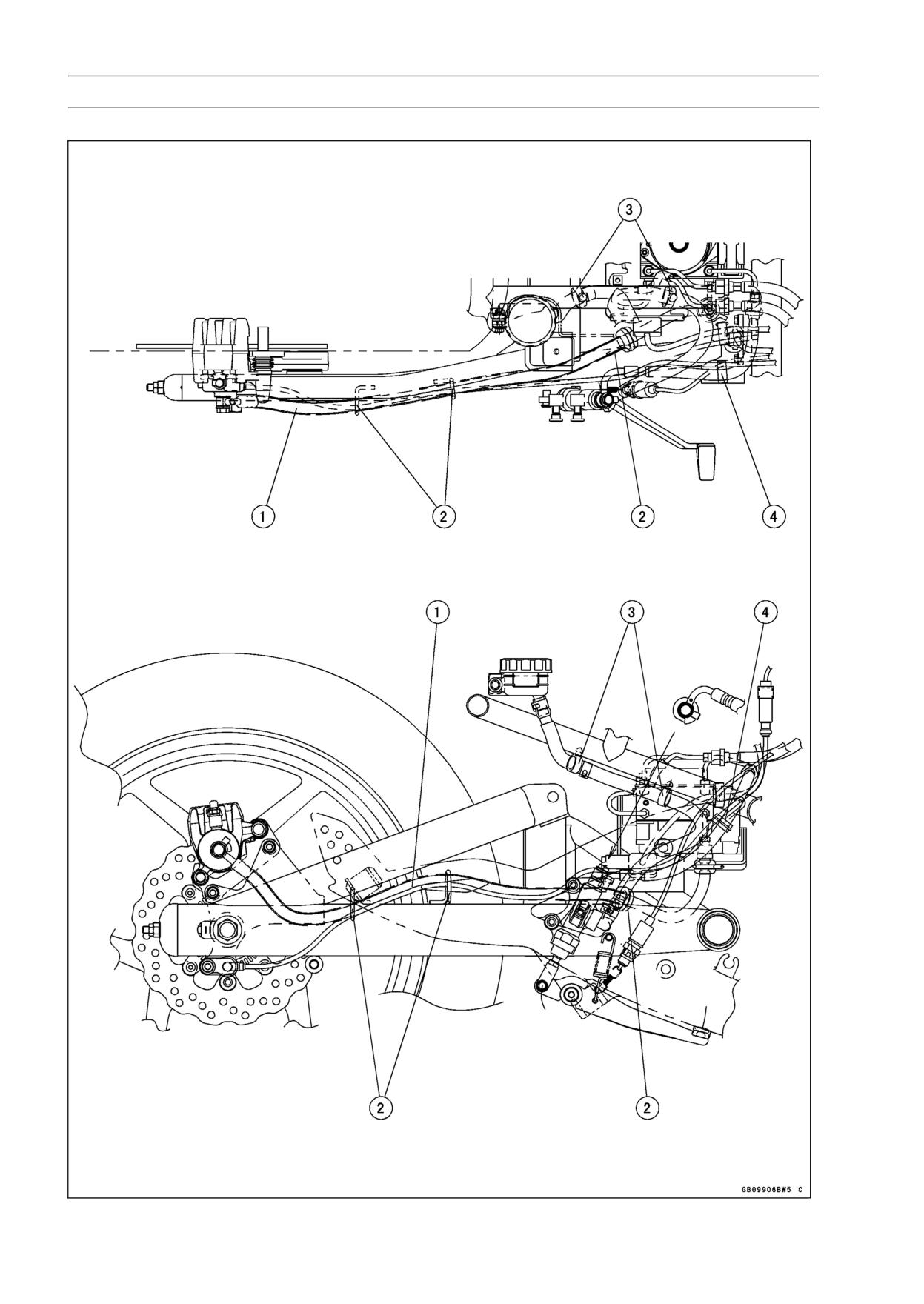 3

1 2 2 4

1 3 4

2 2

GB09906BW5 C